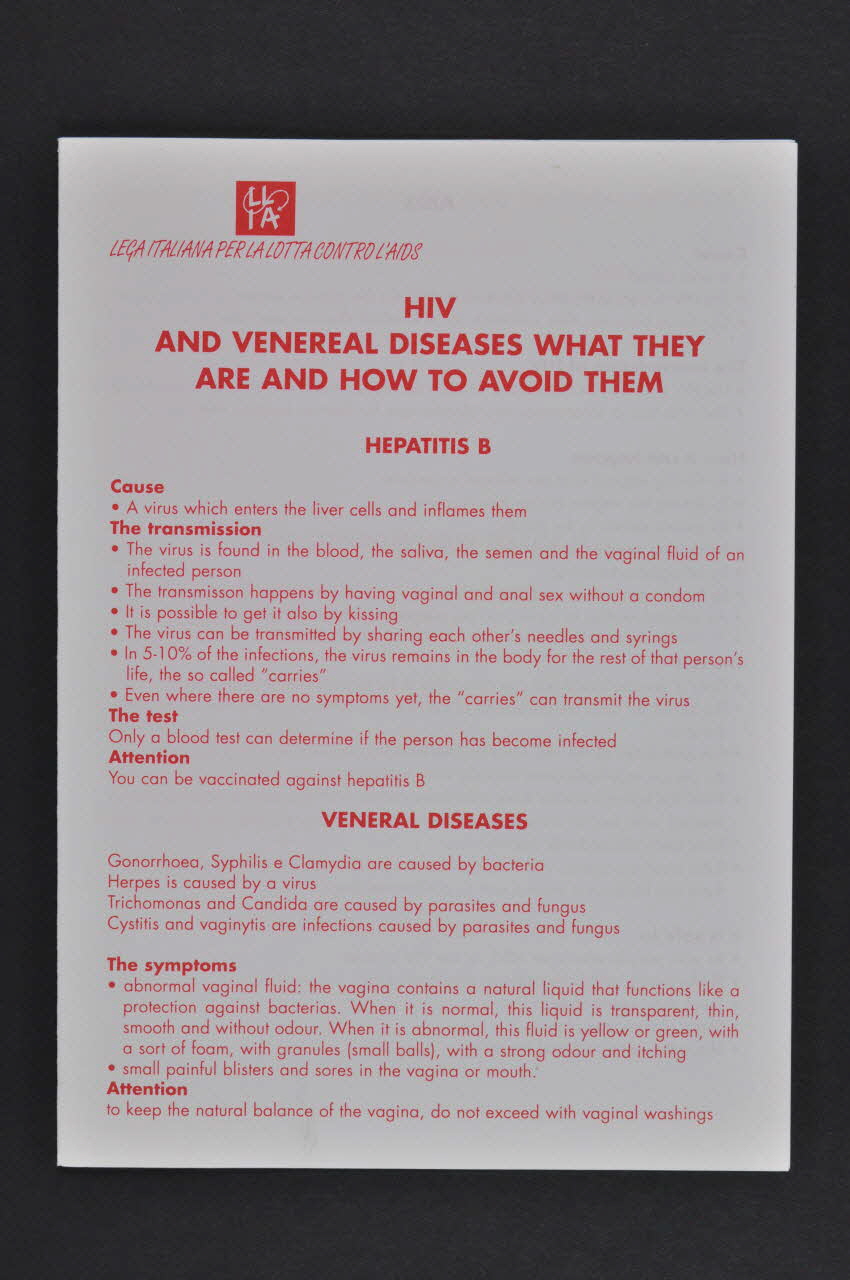 LILA

LEGA ITALIANA PER LA LOTTA CONTRO L'AIDS

HIV
AND VENEREAL DISEASES WHAT THEY ARE AND HOW TO AVOID THEM

HEPATITIS B

Cause
• A virus which enters the liver cells and inflames them

The transmission
• The virus is found in the blood, the saliva, the semen and the vaginal fluid of an infected person
• The transmisson happens by having vaginal and anal sex without a condom
• It is possible to get it also by kissing
• The virus can be transmitted by sharing each other's needles and syrings
• In 5-10% of the infections, the virus remains in the body for the rest of that person's life, the so called "carries"
• Even where there are no symptoms yet, the "carries" can transmit the virus

The test
Only a blood test can determine if the person has become infected

Attention
You can be vaccinated against hepatitis B

VENERAL DISEASES

Gonorrhoea, Syphilis e Clamydia are caused by bacteria
Herpes is caused by a virus
Trichomonas and Candida are caused by parasites and fungus
Cystitis and vaginytis are infections caused by parasites and fungus

The symptoms
• abnormal vaginal fluid: the vagina contains a natural liquid that functions like a protection against bacterias. When it is normal, this liquid is transparent, thin, smooth and without odour. When it is abnormal, this fluid is yellow or green, with a sort of foam, with granules (small balls), with a strong odour and itching
• small painful blisters and sores in the vagina or mouth.

Attention
to keep the natural balance of the vagina, do not exceed with vaginal washings